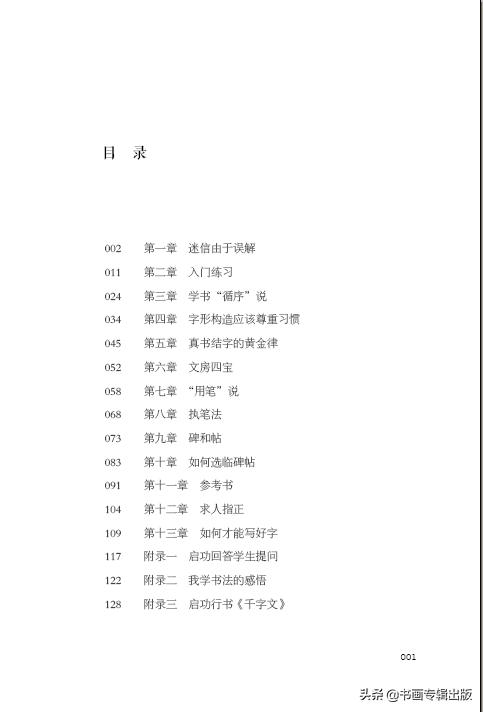 目 录

002 第一章 迷信由于误解
011 第二章 入门练习
024 第三章 学书“循序”说
034 第四章 字形构造应该尊重习惯
045 第五章 真书结字的黄金律
052 第六章 文房四宝
058 第七章 “用笔”说
068 第八章 执笔法
073 第九章 碑和帖
083 第十章 如何选临碑帖
091 第十一章 参考书
104 第十二章 求人指正
109 第十三章 如何才能写好字
117 附录一 启功回答学生提问
122 附录二 我学书法的感悟
128 附录三 启功行书《千字文》

001

头条 @书画专辑出版